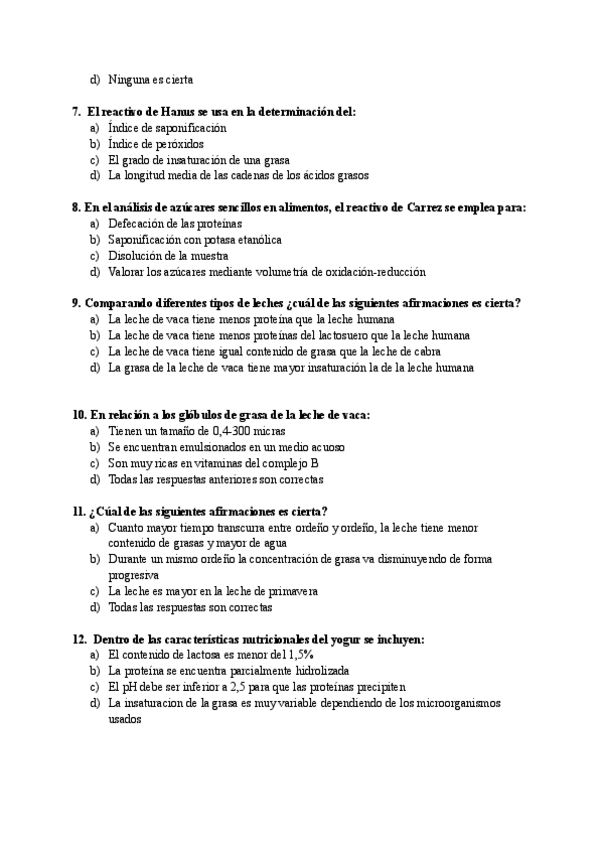 d) Ninguna es cierta

7. El reactivo de Hanus se usa en la determinación del:
a) Índice de saponificación
b) Índice de peróxidos
c) El grado de insaturación de una grasa
d) La longitud media de las cadenas de los ácidos grasos

8. En el análisis de azúcares sencillos en alimentos, el reactivo de Carrez se emplea para:
a) Defecación de las proteínas
b) Saponificación con potasa etanólica
c) Disolución de la muestra
d) Valorar los azúcares mediante volumetría de oxidación-reducción

9. Comparando diferentes tipos de leches ¿cuál de las siguientes afirmaciones es cierta?
a) La leche de vaca tiene menos proteína que la leche humana
b) La leche de vaca tiene menos proteínas del lactosuero que la leche humana
c) La leche de vaca tiene igual contenido de grasa que la leche de cabra
d) La grasa de la leche de vaca tiene mayor insaturación la de la leche humana

10. En relación a los glóbulos de grasa de la leche de vaca:
a) Tienen un tamaño de 0,4-300 micras
b) Se encuentran emulsionados en un medio acuoso
c) Son muy ricas en vitaminas del complejo B
d) Todas las respuestas anteriores son correctas

11. ¿Cúal de las siguientes afirmaciones es cierta?
a) Cuanto mayor tiempo transcurra entre ordeño y ordeño, la leche tiene menor contenido de grasas y mayor de agua
b) Durante un mismo ordeño la concentración de grasa va disminuyendo de forma progresiva
c) La leche es mayor en la leche de primavera
d) Todas las respuestas son correctas

12. Dentro de las características nutricionales del yogur se incluyen:
a) El contenido de lactosa es menor del 1,5%
b) La proteína se encuentra parcialmente hidrolizada
c) El pH debe ser inferior a 2,5 para que las proteínas precipiten
d) La insaturacion de la grasa es muy variable dependiendo de los microorganismos usados